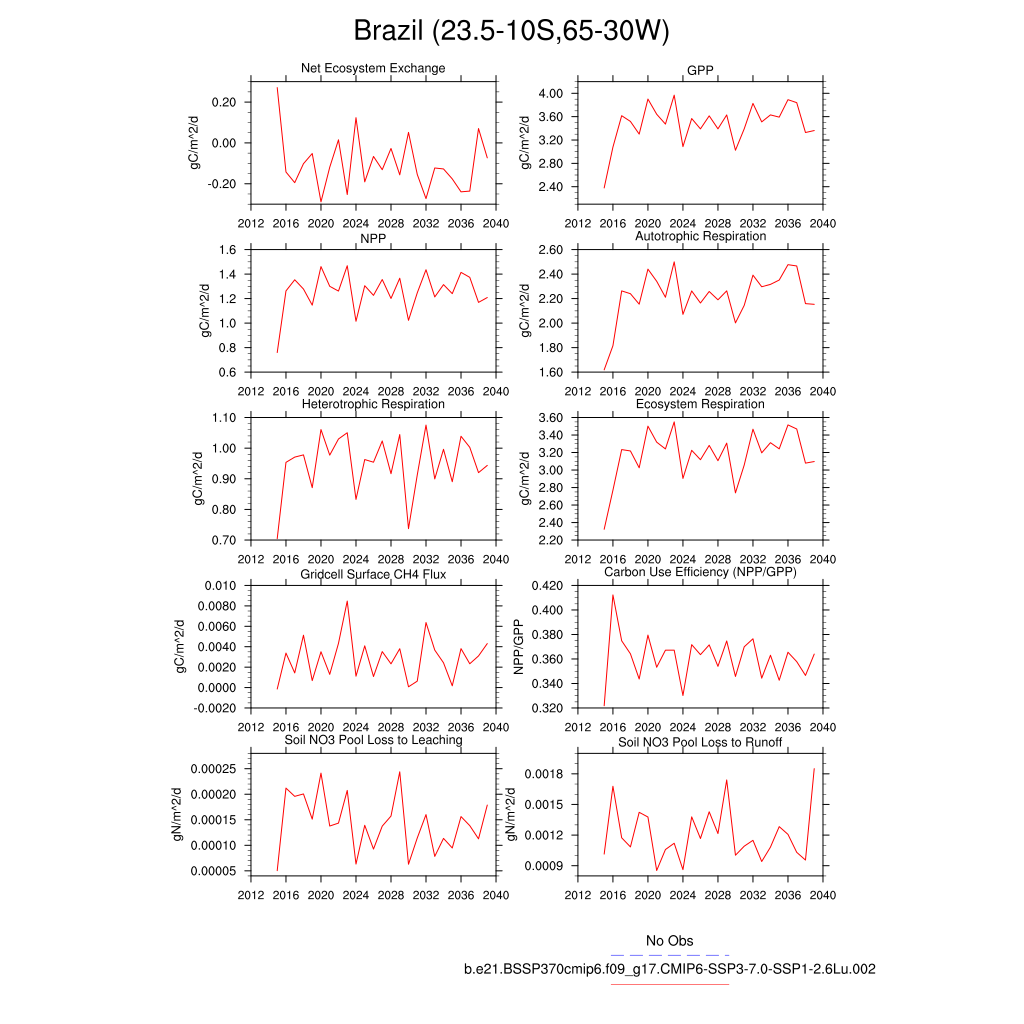 Brazil (23.5-10S,65-30W)

Net Ecosystem Exchange
gC/m^2/d
0.20
0.00
-0.20
2012 2016 2020 2024 2028 2032 2036 2040

GPP
gC/m^2/d
4.00
3.60
3.20
2.80
2.40
2012 2016 2020 2024 2028 2032 2036 2040

NPP
gC/m^2/d
1.6
1.4
1.2
1.0
0.8
0.6
2012 2016 2020 2024 2028 2032 2036 2040

Autotrophic Respiration
gC/m^2/d
2.60
2.40
2.20
2.00
1.80
1.60
2012 2016 2020 2024 2028 2032 2036 2040

Heterotrophic Respiration
gC/m^2/d
1.10
1.00
0.90
0.80
0.70
2012 2016 2020 2024 2028 2032 2036 2040

Ecosystem Respiration
gC/m^2/d
3.60
3.40
3.20
3.00
2.80
2.60
2.40
2.20
2012 2016 2020 2024 2028 2032 2036 2040

Gridcell Surface CH4 Flux
gC/m^2/d
0.010
0.0080
0.0060
0.0040
0.0020
0.0000
-0.0020
2012 2016 2020 2024 2028 2032 2036 2040

Carbon Use Efficiency (NPP/GPP)
NPP/GPP
0.420
0.400
0.380
0.360
0.340
0.320
2012 2016 2020 2024 2028 2032 2036 2040

Soil NO3 Pool Loss to Leaching
gN/m^2/d
0.00025
0.00020
0.00015
0.00010
0.00005
2012 2016 2020 2024 2028 2032 2036 2040

Soil NO3 Pool Loss to Runoff
gN/m^2/d
0.0018
0.0015
0.0012
0.0009
2012 2016 2020 2024 2028 2032 2036 2040

No Obs
b.e21.BSSP370cmip6.f09_g17.CMIP6-SSP3-7.0-SSP1-2.6Lu.002